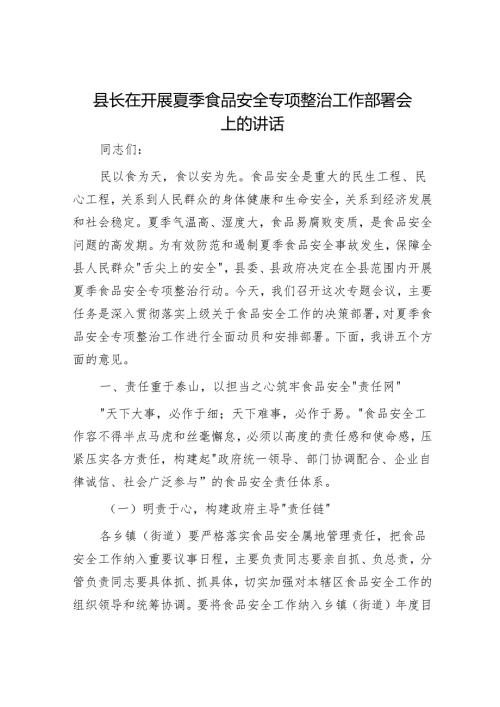 县长在开展夏季食品安全专项整治工作部署会上的讲话

同志们：

民以食为天，食以安为先。食品安全是重大的民生工程、民心工程，关系到人民群众的身体健康和生命安全，关系到经济发展和社会稳定。夏季气温高、湿度大，食品易腐败变质，是食品安全问题的高发期。为有效防范和遏制夏季食品安全事故发生，保障全县人民群众"舌尖上的安全"，县委、县政府决定在全县范围内开展夏季食品安全专项整治行动。今天，我们召开这次专题会议，主要任务是深入贯彻落实上级关于食品安全工作的决策部署，对夏季食品安全专项整治工作进行全面动员和安排部署。下面，我讲五个方面的意见。

一、责任重于泰山，以担当之心筑牢食品安全"责任网"

"天下大事，必作于细；天下难事，必作于易。"食品安全工作容不得半点马虎和丝毫懈怠，必须以高度的责任感和使命感，压紧压实各方责任，构建起"政府统一领导、部门协调配合、企业自律诚信、社会广泛参与"的食品安全责任体系。

（一）明责于心，构建政府主导"责任链"

各乡镇（街道）要严格落实食品安全属地管理责任，把食品安全工作纳入重要议事日程，主要负责同志要亲自抓、负总责，分管负责同志要具体抓、抓具体，切实加强对本辖区食品安全工作的组织领导和统筹协调。要将食品安全工作纳入乡镇（街道）年度目